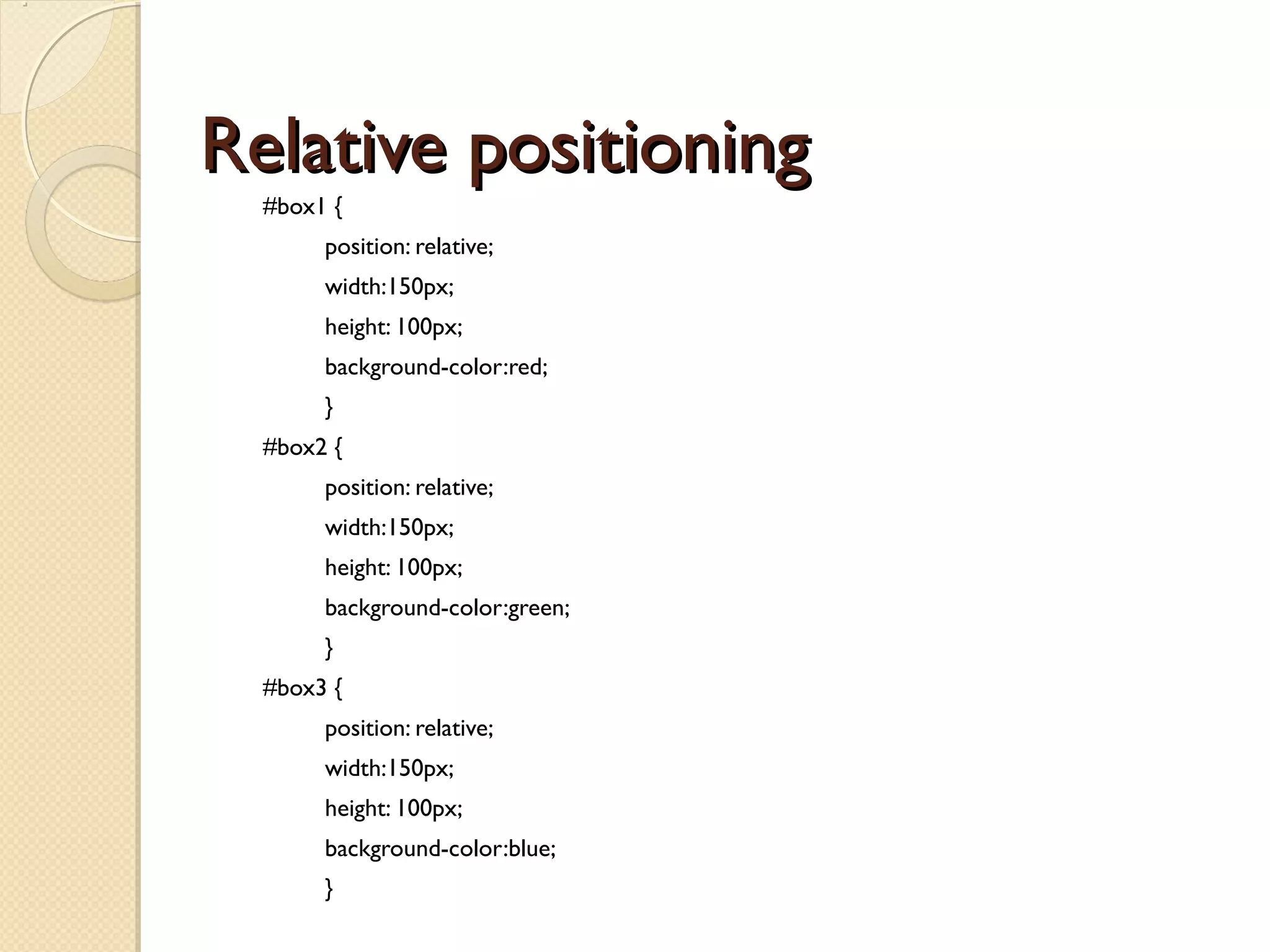 Relative positioning

#box1 {
position: relative;
width:150px;
height: 100px;
background-color:red;
}
#box2 {
position: relative;
width:150px;
height: 100px;
background-color:green;
}
#box3 {
position: relative;
width:150px;
height: 100px;
background-color:blue;
}